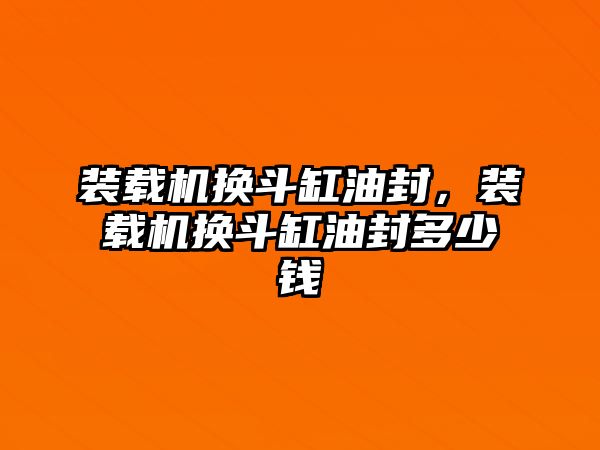 装载机换斗缸油封，装载机换斗缸油封多少钱